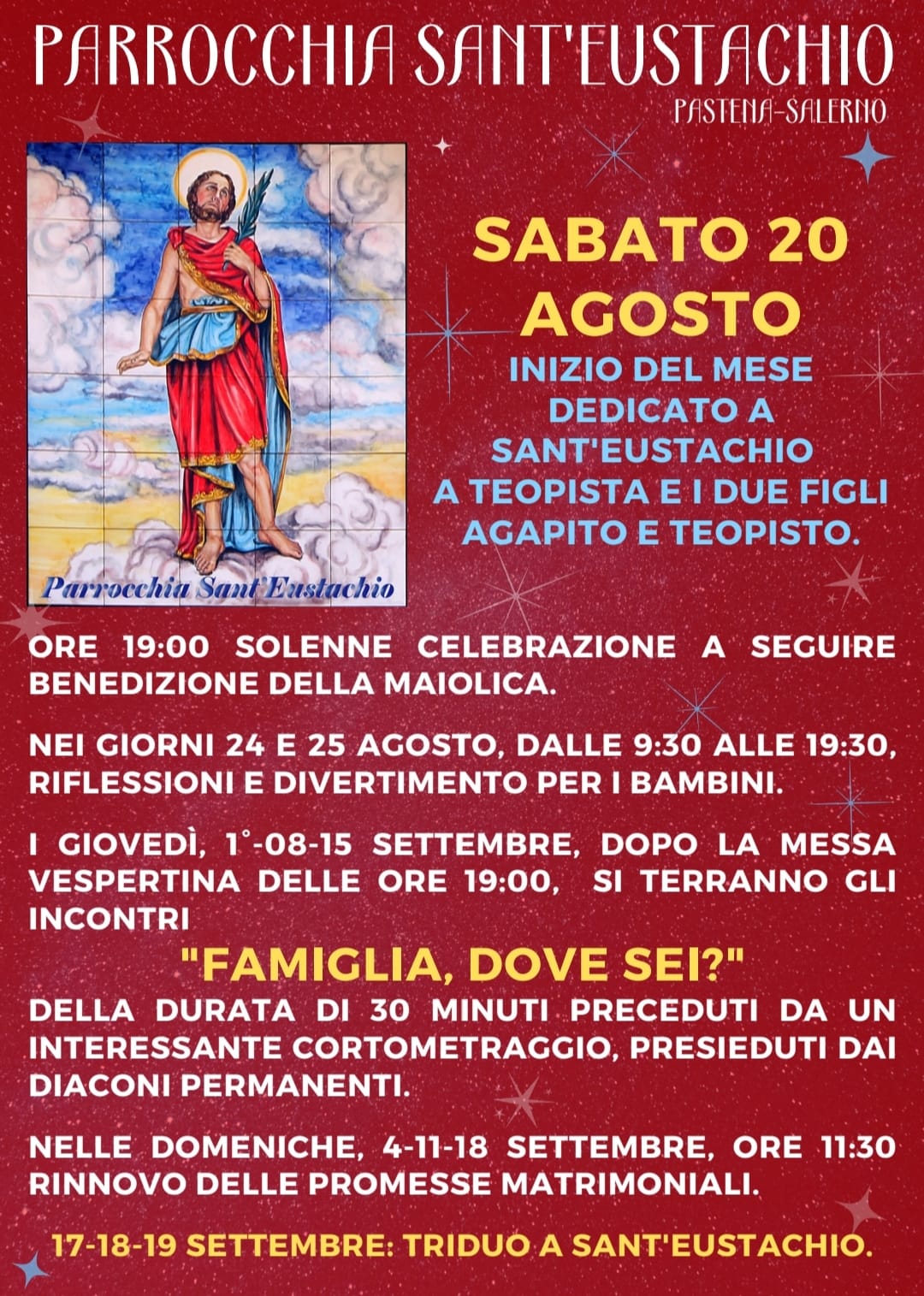 PARROCCHIA SANT'EUSTACHIO
PASTENA-SALERNO

Parrocchia Sant'Eustachio

SABATO 20 AGOSTO

INIZIO DEL MESE DEDICATO A SANT'EUSTACHIO A TEOPISTA E I DUE FIGLI AGAPITO E TEOPISTO.

ORE 19:00 SOLENNE CELEBRAZIONE A SEGUIRE BENEDIZIONE DELLA MAIOLICA.

NEI GIORNI 24 E 25 AGOSTO, DALLE 9:30 ALLE 19:30, RIFLESSIONI E DIVERTIMENTO PER I BAMBINI.

I GIOVEDÌ, 1°-08-15 SETTEMBRE, DOPO LA MESSA VESPERTINA DELLE ORE 19:00, SI TERRANNO GLI INCONTRI

"FAMIGLIA, DOVE SEI?"

DELLA DURATA DI 30 MINUTI PRECEDUTI DA UN INTERESSANTE CORTOMETRAGGIO, PRESIEDUTI DAI DIACONI PERMANENTI.

NELLE DOMENICHE, 4-11-18 SETTEMBRE, ORE 11:30 RINNOVO DELLE PROMESSE MATRIMONIALI.

17-18-19 SETTEMBRE: TRIDUO A SANT'EUSTACHIO.